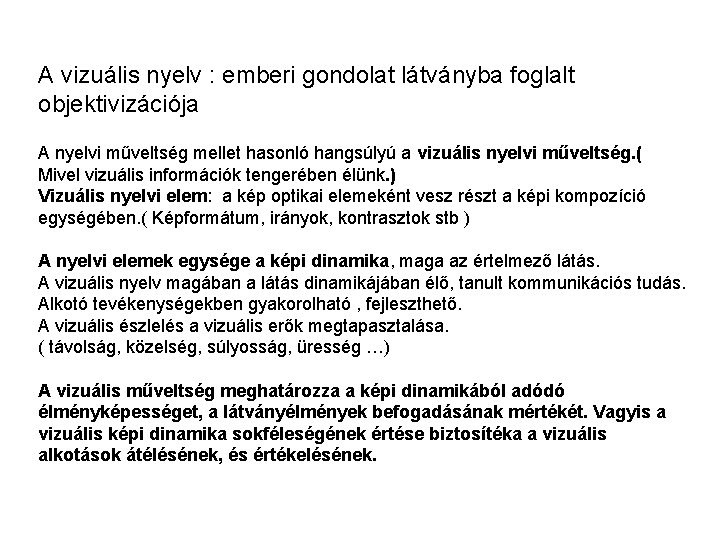 A vizuális nyelv : emberi gondolat látványba foglalt objektivizációja

A nyelvi műveltség mellet hasonló hangsúlyú a vizuális nyelvi műveltség.( Mivel vizuális információk tengerében élünk.)
Vizuális nyelvi elem: a kép optikai elemeként vesz részt a képi kompozíció egységében.( Képformátum, irányok, kontrasztok stb )

A nyelvi elemek egysége a képi dinamika, maga az értelmező látás.
A vizuális nyelv magában a látás dinamikájában élő, tanult kommunikációs tudás.
Alkotó tevékenységekben gyakorolható , fejleszthető.
A vizuális észlelés a vizuális erők megtapasztalása.
( távolság, közelség, súlyosság, üresség …)

A vizuális műveltség meghatározza a képi dinamikából adódó élményképességet, a látványélmények befogadásának mértékét. Vagyis a vizuális képi dinamika sokféleségének értése biztosítéka a vizuális alkotások átélésének, és értékelésének.